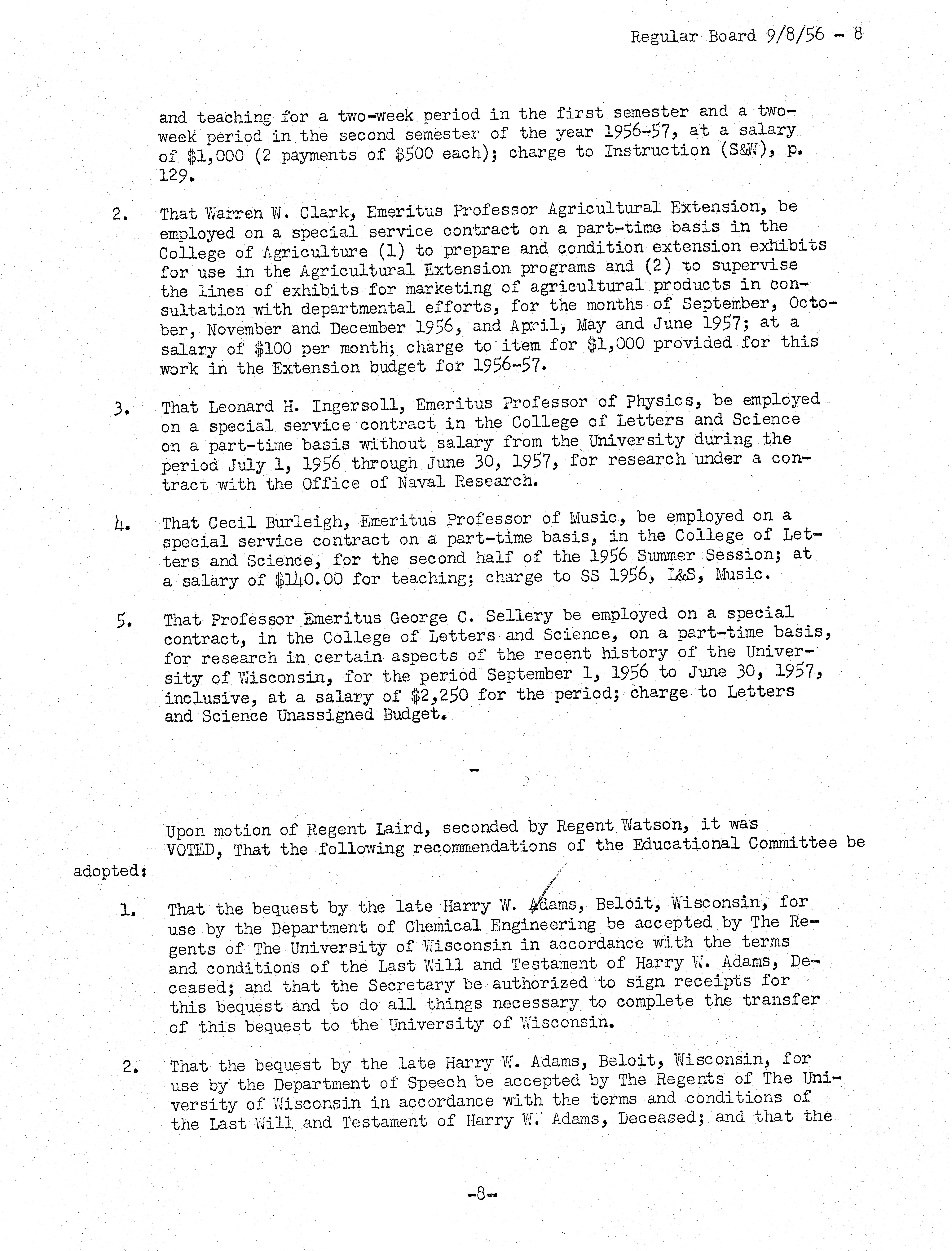 Regular Board 9/8/56 - 8

and teaching for a two-week period in the first semester and a two-week period in the second semester of the year 1956-57, at a salary of \$1,000 (2 payments of \$500 each); charge to Instruction (S&W), p. 129.

2. That Warren W. Clark, Emeritus Professor Agricultural Extension, be employed on a special service contract on a part-time basis in the College of Agriculture (1) to prepare and condition extension exhibits for use in the Agricultural Extension programs and (2) to supervise the lines of exhibits for marketing of agricultural products in consultation with departmental efforts, for the months of September, October, November and December 1956, and April, May and June 1957; at a salary of \$100 per month; charge to item for \$1,000 provided for this work in the Extension budget for 1956-57.

3. That Leonard H. Ingersoll, Emeritus Professor of Physics, be employed on a special service contract in the College of Letters and Science on a part-time basis without salary from the University during the period July 1, 1956 through June 30, 1957, for research under a contract with the Office of Naval Research.

4. That Cecil Burleigh, Emeritus Professor of Music, be employed on a special service contract on a part-time basis, in the College of Letters and Science, for the second half of the 1956 Summer Session; at a salary of \$140.00 for teaching; charge to SS 1956, L&S, Music.

5. That Professor Emeritus George C. Sellery be employed on a special contract, in the College of Letters and Science, on a part-time basis, for research in certain aspects of the recent history of the University of Wisconsin, for the period September 1, 1956 to June 30, 1957, inclusive, at a salary of \$2,250 for the period; charge to Letters and Science Unassigned Budget.

-

Upon motion of Regent Laird, seconded by Regent Watson, it was VOTED, That the following recommendations of the Educational Committee be adopted:

1. That the bequest by the late Harry W. Adams, Beloit, Wisconsin, for use by the Department of Chemical Engineering be accepted by The Regents of The University of Wisconsin in accordance with the terms and conditions of the Last Will and Testament of Harry W. Adams, Deceased; and that the Secretary be authorized to sign receipts for this bequest and to do all things necessary to complete the transfer of this bequest to the University of Wisconsin.

2. That the bequest by the late Harry W. Adams, Beloit, Wisconsin, for use by the Department of Speech be accepted by The Regents of The University of Wisconsin in accordance with the terms and conditions of the Last Will and Testament of Harry W. Adams, Deceased; and that the

-8-